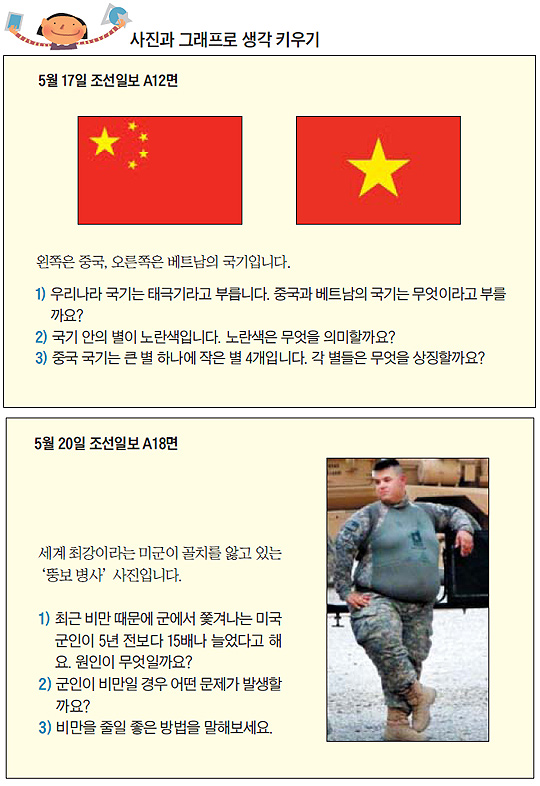 사진과 그래프로 생각 키우기

5월 17일 조선일보 A12면

왼쪽은 중국, 오른쪽은 베트남의 국기입니다.

1) 우리나라 국기는 태극기라고 부릅니다. 중국과 베트남의 국기는 무엇이라고 부를까요?
2) 국기 안의 별이 노란색입니다. 노란색은 무엇을 의미할까요?
3) 중국 국기는 큰 별 하나에 작은 별 4개입니다. 각 별들은 무엇을 상징할까요?

5월 20일 조선일보 A18면

세계 최강이라는 미군이 골치를 앓고 있는 '뚱보 병사' 사진입니다.

1) 최근 비만 때문에 군에서 쫓겨나는 미국 군인이 5년 전보다 15배나 늘었다고 해요. 원인이 무엇일까요?
2) 군인이 비만일 경우 어떤 문제가 발생할까요?
3) 비만을 줄일 좋은 방법을 말해보세요.